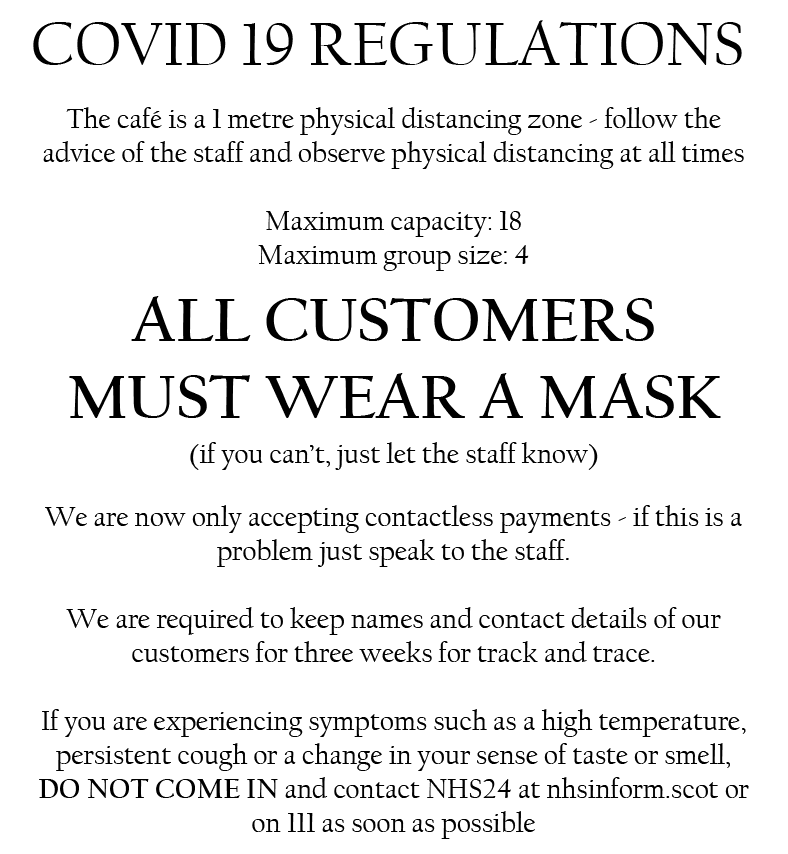 COVID 19 REGULATIONS

The café is a 1 metre physical distancing zone - follow the advice of the staff and observe physical distancing at all times

Maximum capacity: 18
Maximum group size: 4

ALL CUSTOMERS MUST WEAR A MASK

(if you can't, just let the staff know)

We are now only accepting contactless payments - if this is a problem just speak to the staff.

We are required to keep names and contact details of our customers for three weeks for track and trace.

If you are experiencing symptoms such as a high temperature, persistent cough or a change in your sense of taste or smell, DO NOT COME IN and contact NHS24 at nhsinform.scot or on 111 as soon as possible